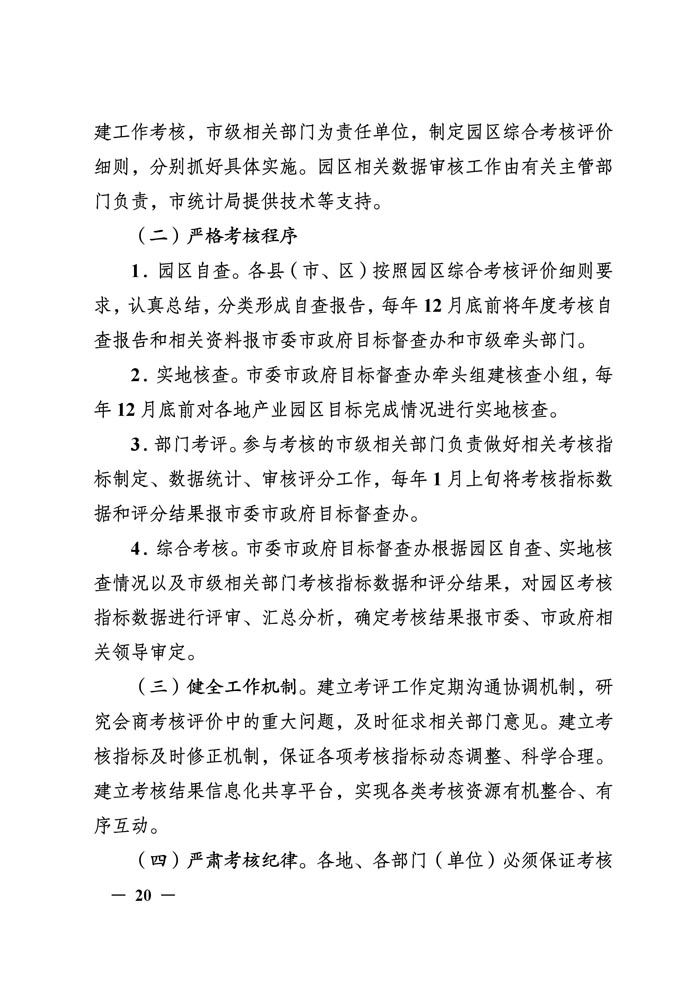 建工作考核，市级相关部门为责任单位，制定园区综合考核评价细则，分别抓好具体实施。园区相关数据审核工作由有关主管部门负责，市统计局提供技术等支持。

（二）严格考核程序

1．园区自查。各县（市、区）按照园区综合考核评价细则要求，认真总结，分类形成自查报告，每年12月底前将年度考核自查报告和相关资料报市委市政府目标督查办和市级牵头部门。

2．实地核查。市委市政府目标督查办牵头组建核查小组，每年12月底前对各地产业园区目标完成情况进行实地核查。

3．部门考评。参与考核的市级相关部门负责做好相关考核指标制定、数据统计、审核评分工作，每年1月上旬将考核指标数据和评分结果报市委市政府目标督查办。

4．综合考核。市委市政府目标督查办根据园区自查、实地核查情况以及市级相关部门考核指标数据和评分结果，对园区考核指标数据进行评审、汇总分析，确定考核结果报市委、市政府相关领导审定。

（三）健全工作机制。建立考评工作定期沟通协调机制，研究会商考核评价中的重大问题，及时征求相关部门意见。建立考核指标及时修正机制，保证各项考核指标动态调整、科学合理。建立考核结果信息化共享平台，实现各类考核资源有机整合、有序互动。

（四）严肃考核纪律。各地、各部门（单位）必须保证考核

— 20 —